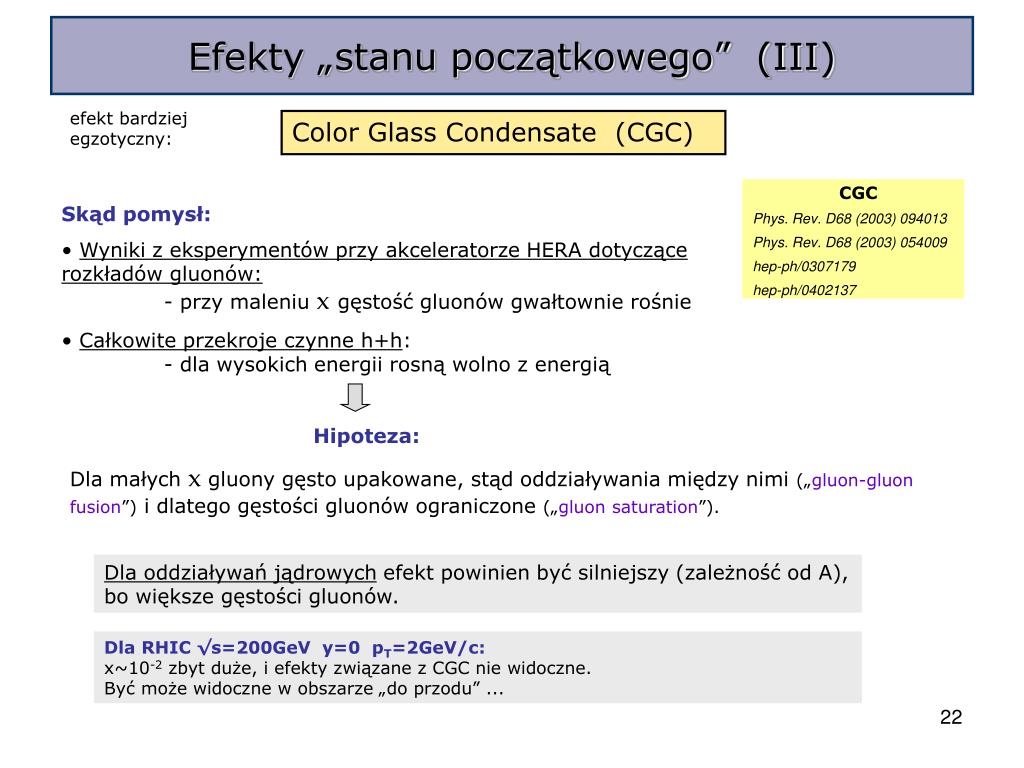 Efekty „stanu początkowego” (III)

efekt bardziej egzotyczny:

Color Glass Condensate (CGC)

CGC
Phys. Rev. D68 (2003) 094013
Phys. Rev. D68 (2003) 054009
hep-ph/0307179
hep-ph/0402137

Skąd pomysł:

• Wyniki z eksperymentów przy akceleratorze HERA dotyczące rozkładów gluonów:
- przy maleniu x gęstość gluonów gwałtownie rośnie

• Całkowite przekroje czynne h+h:
- dla wysokich energii rosną wolno z energią

Hipoteza:

Dla małych x gluony gęsto upakowane, stąd oddziaływania między nimi („gluon-gluon fusion”) i dlatego gęstości gluonów ograniczone („gluon saturation”).

Dla oddziaływań jądrowych efekt powinien być silniejszy (zależność od A), bo większe gęstości gluonów.

Dla RHIC $\sqrt{s}$=200GeV y=0 $p_T$=2GeV/c:
x~$10^{-2}$ zbyt duże, i efekty związane z CGC nie widoczne.
Być może widoczne w obszarze „do przodu” ...

22